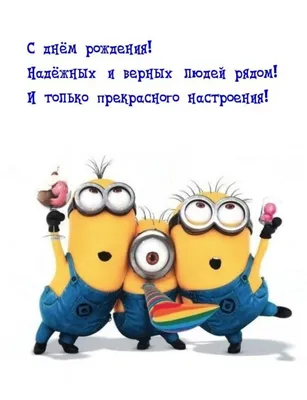 С днём рождения!
Надёжных и верных людей рядом!
И только прекрасного настроения!